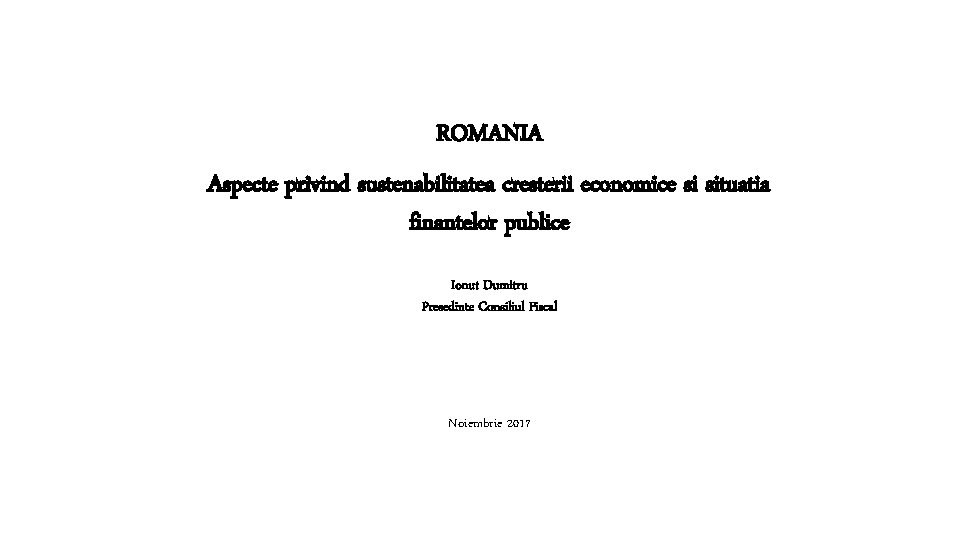 ROMANIA

Aspecte privind sustenabilitatea cresterii economice si situatia finantelor publice

Ionut Dumitru
Presedinte Consiliul Fiscal

Noiembrie 2017